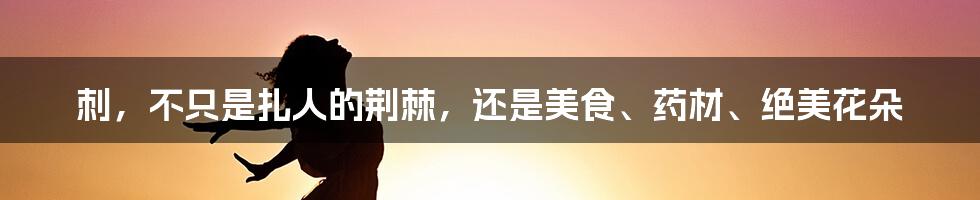 刺，不只是扎人的荆棘，还是美食、药材、绝美花朵